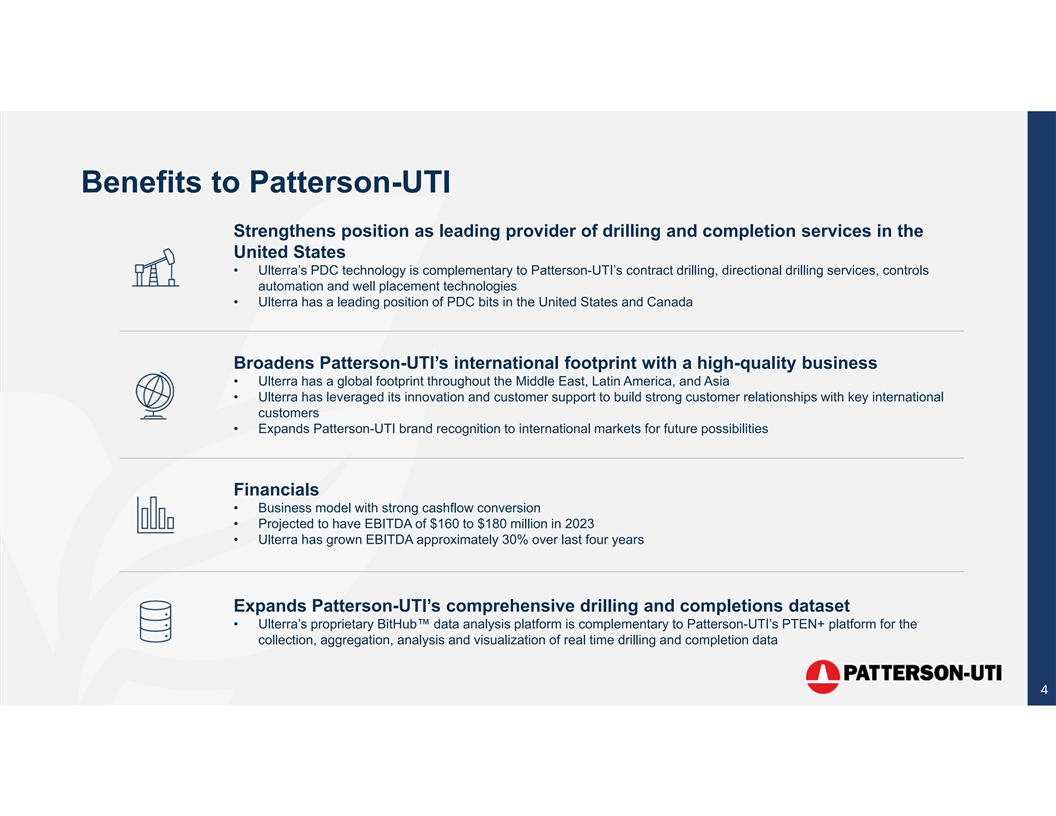 Benefits to Patterson-UTI

Strengthens position as leading provider of drilling and completion services in the United States

• Ulterra's PDC technology is complementary to Patterson-UTI's contract drilling, directional drilling services, controls automation and well placement technologies
• Ulterra has a leading position of PDC bits in the United States and Canada

Broadens Patterson-UTI's international footprint with a high-quality business

• Ulterra has a global footprint throughout the Middle East, Latin America, and Asia
• Ulterra has leveraged its innovation and customer support to build strong customer relationships with key international customers
• Expands Patterson-UTI brand recognition to international markets for future possibilities

Financials

• Business model with strong cashflow conversion
• Projected to have EBITDA of $160 to $180 million in 2023
• Ulterra has grown EBITDA approximately 30% over last four years

Expands Patterson-UTI's comprehensive drilling and completions dataset

• Ulterra's proprietary BitHub™ data analysis platform is complementary to Patterson-UTI's PTEN+ platform for the collection, aggregation, analysis and visualization of real time drilling and completion data

PATTERSON-UTI

4